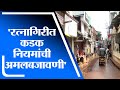 'रत्नागिरीत कडक नियमांची अमलबजावणी'